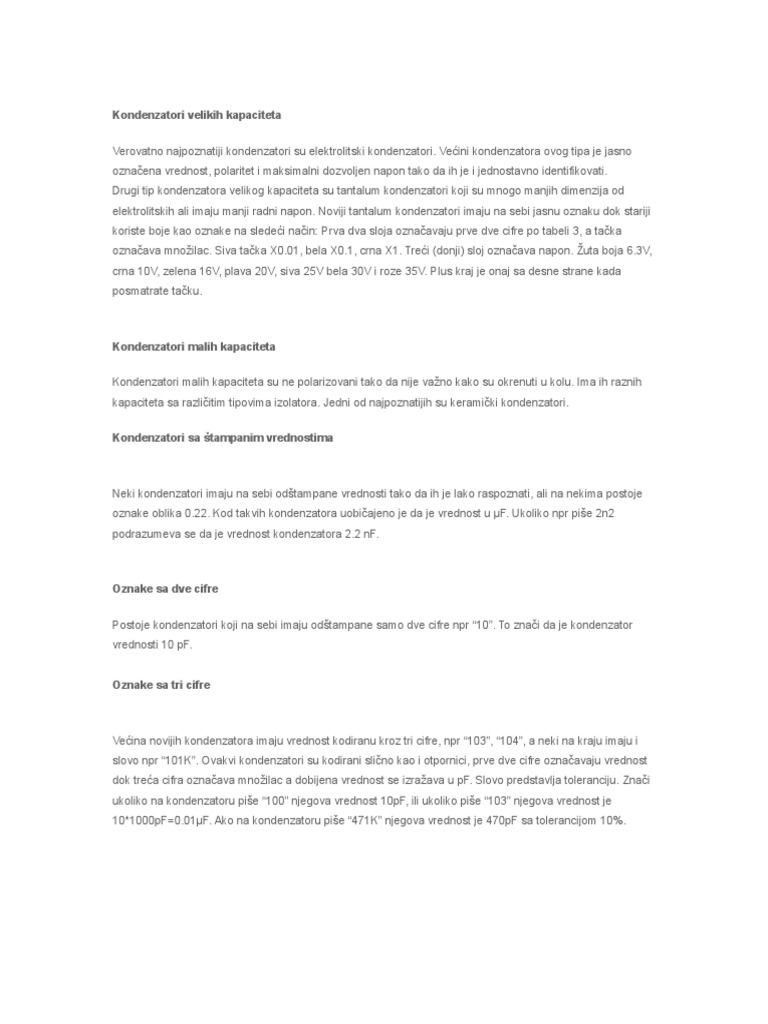 Kondenzatori velikih kapaciteta

Verovatno najpoznatiji kondenzatori su elektrolitski kondenzatori. Većini kondenzatora ovog tipa je jasno označena vrednost, polaritet i maksimalni dozvoljen napon tako da ih je i jednostavno identifikovati.
Drugi tip kondenzatora velikog kapaciteta su tantalum kondenzatori koji su mnogo manjih dimenzija od elektrolitskih ali imaju manji radni napon. Noviji tantalum kondenzatori imaju na sebi jasnu oznaku dok stariji koriste boje kao oznake na sledeći način: Prva dva sloja označavaju prve dve cifre po tabeli 3, a tačka označava množilac. Siva tačka X0.01, bela X0.1, crna X1. Treći (donji) sloj označava napon. Žuta boja 6.3V, crna 10V, zelena 16V, plava 20V, siva 25V bela 30V i roze 35V. Plus kraj je onaj sa desne strane kada posmatrate tačku.

Kondenzatori malih kapaciteta

Kondenzatori malih kapaciteta su ne polarizovani tako da nije važno kako su okrenuti u kolu. Ima ih raznih kapaciteta sa različitim tipovima izolatora. Jedni od najpoznatijih su keramički kondenzatori.

Kondenzatori sa štampanim vrednostima

Neki kondenzatori imaju na sebi odštampane vrednosti tako da ih je lako raspoznati, ali na nekima postoje oznake oblika 0.22. Kod takvih kondenzatora uobičajeno je da je vrednost u µF. Ukoliko npr piše 2n2 podrazumeva se da je vrednost kondenzatora 2.2 nF.

Oznake sa dve cifre

Postoje kondenzatori koji na sebi imaju odštampane samo dve cifre npr “10”. To znači da je kondenzator vrednosti 10 pF.

Oznake sa tri cifre

Većina novijih kondenzatora imaju vrednost kodiranu kroz tri cifre, npr “103”, “104”, a neki na kraju imaju i slovo npr “101K”. Ovakvi kondenzatori su kodirani slično kao i otpornici, prve dve cifre označavaju vrednost dok treća cifra označava množilac a dobijena vrednost se izražava u pF. Slovo predstavlja toleranciju. Znači ukoliko na kondenzatoru piše “100” njegova vrednost 10pF, ili ukoliko piše “103” njegova vrednost je 10*1000pF=0.01µF. Ako na kondenzatoru piše “471K” njegova vrednost je 470pF sa tolerancijom 10%.